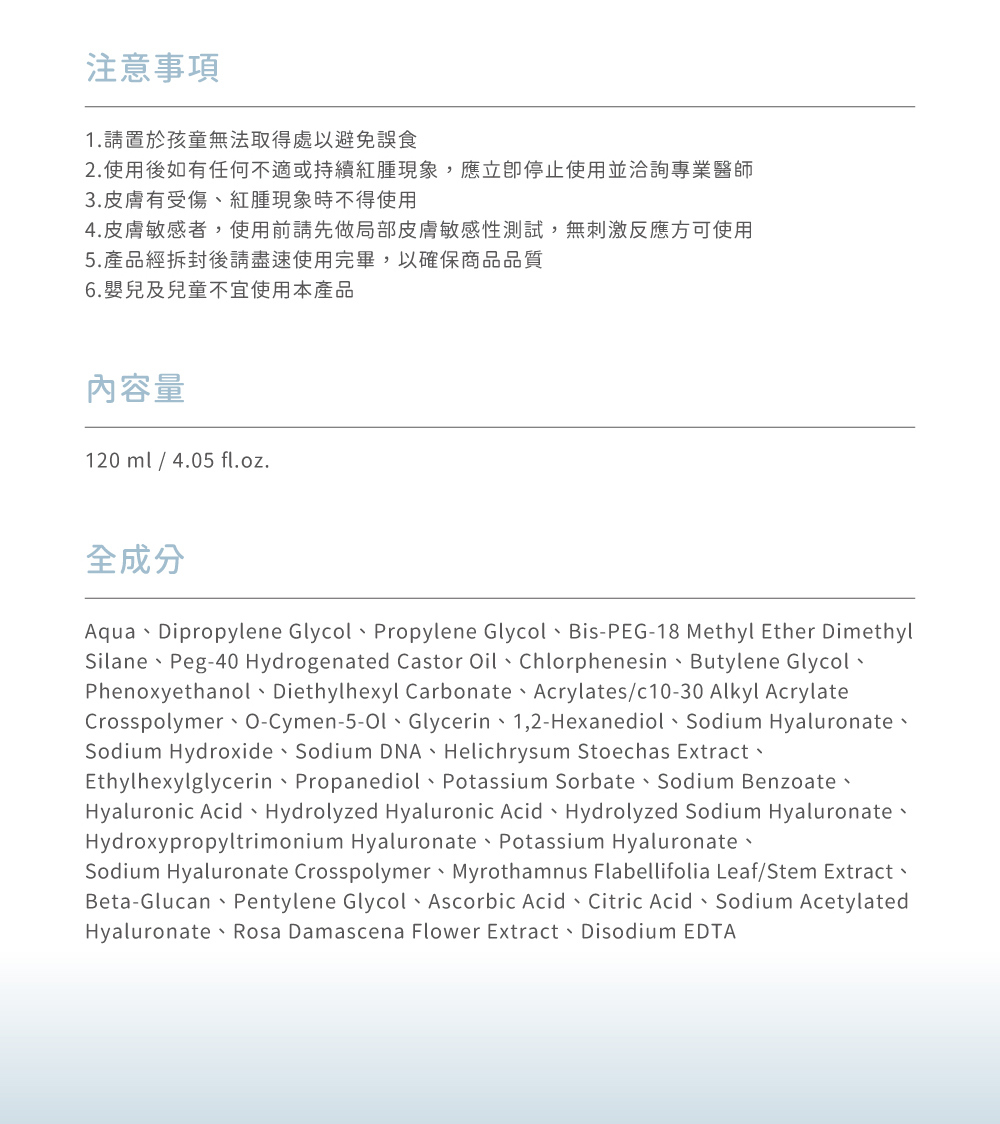 注意事項

1.請置於孩童無法取得處以避免誤食
2.使用後如有任何不適或持續紅腫現象，應立即停止使用並洽詢專業醫師
3.皮膚有受傷、紅腫現象時不得使用
4.皮膚敏感者，使用前請先做局部皮膚敏感性測試，無刺激反應方可使用
5.產品經拆封後請盡速使用完畢，以確保商品品質
6.嬰兒及兒童不宜使用本產品

內容量

120 ml / 4.05 fl.oz.

全成分

Aqua、Dipropylene Glycol、Propylene Glycol、Bis-PEG-18 Methyl Ether Dimethyl Silane、Peg-40 Hydrogenated Castor Oil、Chlorphenesin、Butylene Glycol、Phenoxyethanol、Diethylhexyl Carbonate、Acrylates/c10-30 Alkyl Acrylate Crosspolymer、O-Cymen-5-Ol、Glycerin、1,2-Hexanediol、Sodium Hyaluronate、Sodium Hydroxide、Sodium DNA、Helichrysum Stoechas Extract、Ethylhexylglycerin、Propanediol、Potassium Sorbate、Sodium Benzoate、Hyaluronic Acid、Hydrolyzed Hyaluronic Acid、Hydrolyzed Sodium Hyaluronate、Hydroxypropyltrimonium Hyaluronate、Potassium Hyaluronate、Sodium Hyaluronate Crosspolymer、Myrothamnus Flabellifolia Leaf/Stem Extract、Beta-Glucan、Pentylene Glycol、Ascorbic Acid、Citric Acid、Sodium Acetylated Hyaluronate、Rosa Damascena Flower Extract、Disodium EDTA